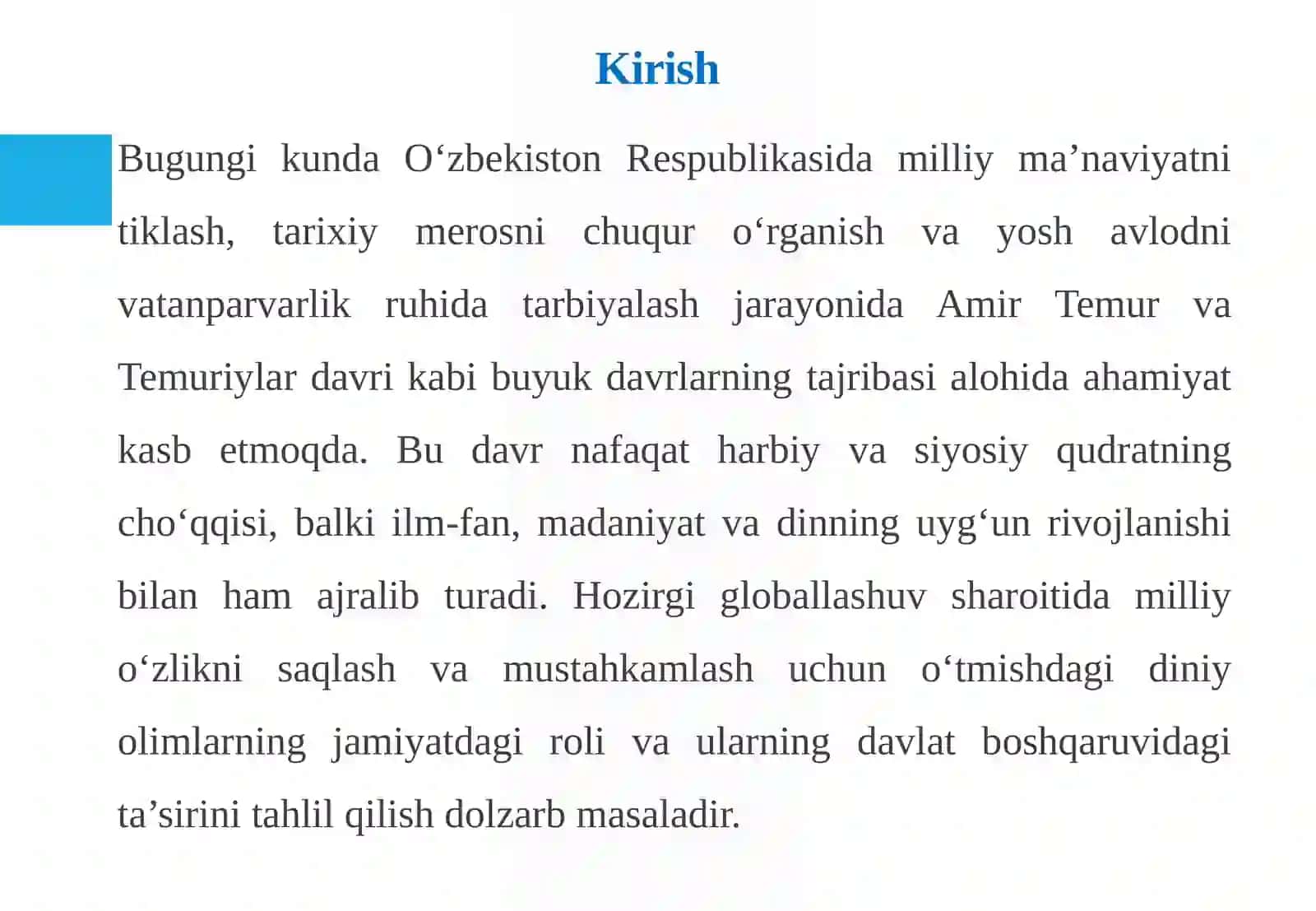 Kirish

Bugungi kunda O‘zbekiston Respublikasida milliy ma’naviyatni tiklash, tarixiy merosni chuqur o‘rganish va yosh avlodni vatanparvarlik ruhida tarbiyalash jarayonida Amir Temur va Temuriylar davri kabi buyuk davrlarning tajribasi alohida ahamiyat kasb etmoqda. Bu davr nafaqat harbiy va siyosiy qudratning cho‘qqisi, balki ilm-fan, madaniyat va dinning uyg‘un rivojlanishi bilan ham ajralib turadi. Hozirgi globallashuv sharoitida milliy o‘zlikni saqlash va mustahkamlash uchun o‘tmishdagi diniy olimlarning jamiyatdagi roli va ularning davlat boshqaruvidagi ta’sirini tahlil qilish dolzarb masaladir.